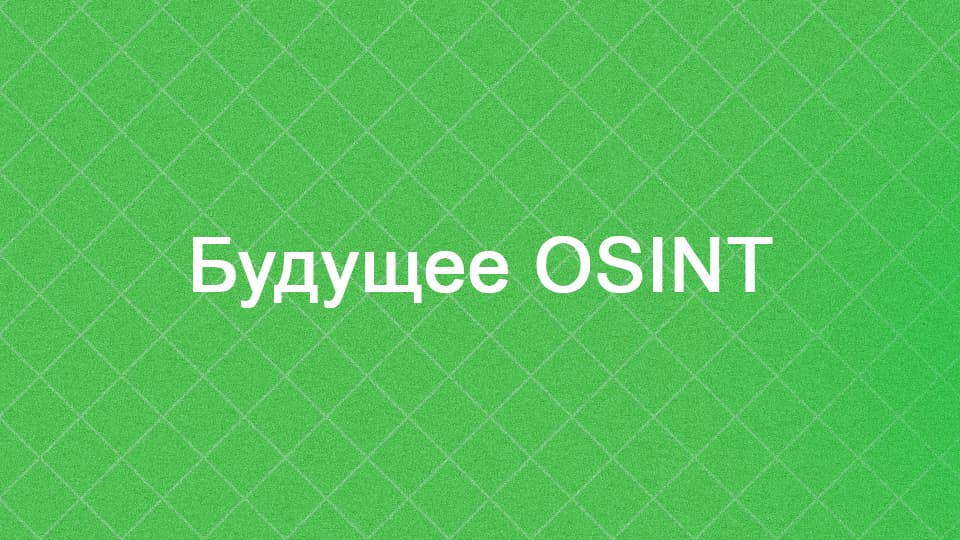 Будущее OSINT